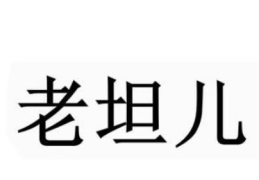 老坦儿